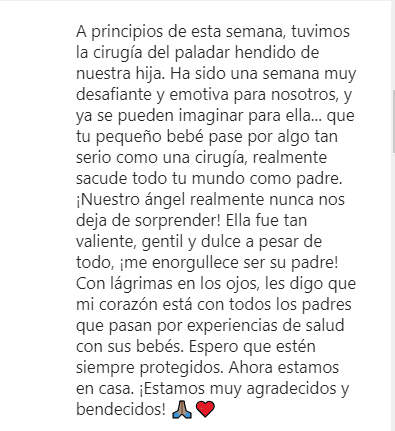 A principios de esta semana, tuvimos la cirugía del paladar hendido de nuestra hija. Ha sido una semana muy desafiante y emotiva para nosotros, y ya se pueden imaginar para ella... que tu pequeño bebé pase por algo tan serio como una cirugía, realmente sacude todo tu mundo como padre. ¡Nuestro ángel realmente nunca nos deja de sorprender! Ella fue tan valiente, gentil y dulce a pesar de todo, ¡me enorgullece ser su padre! Con lágrimas en los ojos, les digo que mi corazón está con todos los padres que pasan por experiencias de salud con sus bebés. Espero que estén siempre protegidos. Ahora estamos en casa. ¡Estamos muy agradecidos y bendecidos! 🙏🏽❤️